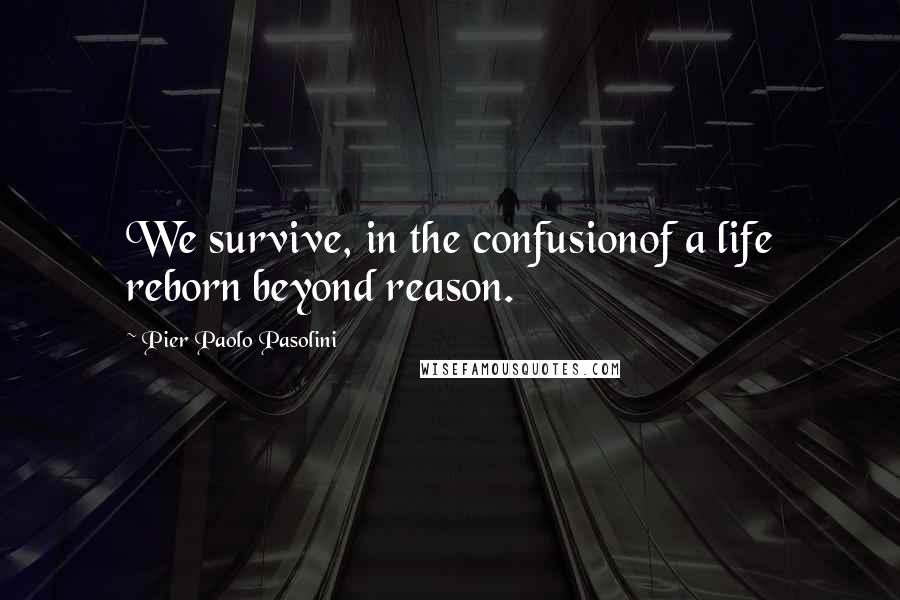 We survive, in the confusionof a life reborn beyond reason.

~ Pier Paolo Pasolini

WISEFAMOUSQUOTES.COM